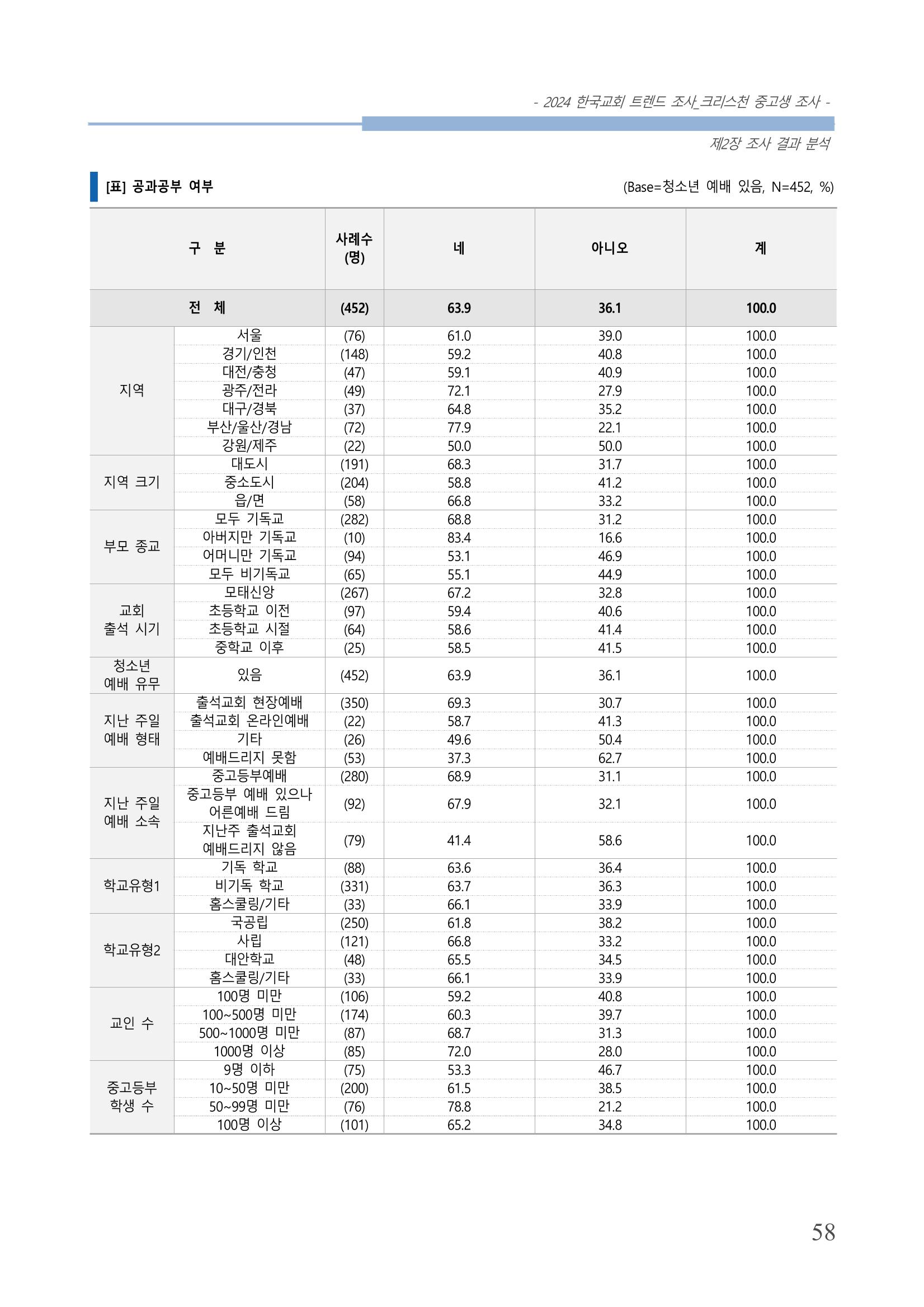 - 2024 한국교회 트렌드 조사_크리스천 중고생 조사 -

제2장 조사 결과 분석

[표] 공과공부 여부

(Base=청소년 예배 있음, N=452, %)

| 구 분 | | 사례수 (명) | 네 | 아니오 | 계 |
|---|---|---|---|---|---|
| 전 체 | | (452) | 63.9 | 36.1 | 100.0 |
| 지역 | 서울 | (76) | 61.0 | 39.0 | 100.0 |
| | 경기/인천 | (148) | 59.2 | 40.8 | 100.0 |
| | 대전/충청 | (47) | 59.1 | 40.9 | 100.0 |
| | 광주/전라 | (49) | 72.1 | 27.9 | 100.0 |
| | 대구/경북 | (37) | 64.8 | 35.2 | 100.0 |
| | 부산/울산/경남 | (72) | 77.9 | 22.1 | 100.0 |
| | 강원/제주 | (22) | 50.0 | 50.0 | 100.0 |
| 지역 크기 | 대도시 | (191) | 68.3 | 31.7 | 100.0 |
| | 중소도시 | (204) | 58.8 | 41.2 | 100.0 |
| | 읍/면 | (58) | 66.8 | 33.2 | 100.0 |
| 부모 종교 | 모두 기독교 | (282) | 68.8 | 31.2 | 100.0 |
| | 아버지만 기독교 | (10) | 83.4 | 16.6 | 100.0 |
| | 어머니만 기독교 | (94) | 53.1 | 46.9 | 100.0 |
| | 모두 비기독교 | (65) | 55.1 | 44.9 | 100.0 |
| 교회 출석 시기 | 모태신앙 | (267) | 67.2 | 32.8 | 100.0 |
| | 초등학교 이전 | (97) | 59.4 | 40.6 | 100.0 |
| | 초등학교 시절 | (64) | 58.6 | 41.4 | 100.0 |
| | 중학교 이후 | (25) | 58.5 | 41.5 | 100.0 |
| 청소년 예배 유무 | 있음 | (452) | 63.9 | 36.1 | 100.0 |
| 지난 주일 예배 형태 | 출석교회 현장예배 | (350) | 69.3 | 30.7 | 100.0 |
| | 출석교회 온라인예배 | (22) | 58.7 | 41.3 | 100.0 |
| | 기타 | (26) | 49.6 | 50.4 | 100.0 |
| | 예배드리지 못함 | (53) | 37.3 | 62.7 | 100.0 |
| 지난 주일 예배 소속 | 중고등부예배 | (280) | 68.9 | 31.1 | 100.0 |
| | 중고등부 예배 있으나 어른예배 드림 | (92) | 67.9 | 32.1 | 100.0 |
| | 지난주 출석교회 예배드리지 않음 | (79) | 41.4 | 58.6 | 100.0 |
| 학교유형1 | 기독 학교 | (88) | 63.6 | 36.4 | 100.0 |
| | 비기독 학교 | (331) | 63.7 | 36.3 | 100.0 |
| | 홈스쿨링/기타 | (33) | 66.1 | 33.9 | 100.0 |
| 학교유형2 | 국공립 | (250) | 61.8 | 38.2 | 100.0 |
| | 사립 | (121) | 66.8 | 33.2 | 100.0 |
| | 대안학교 | (48) | 65.5 | 34.5 | 100.0 |
| | 홈스쿨링/기타 | (33) | 66.1 | 33.9 | 100.0 |
| 교인 수 | 100명 미만 | (106) | 59.2 | 40.8 | 100.0 |
| | 100~500명 미만 | (174) | 60.3 | 39.7 | 100.0 |
| | 500~1000명 미만 | (87) | 68.7 | 31.3 | 100.0 |
| | 1000명 이상 | (85) | 72.0 | 28.0 | 100.0 |
| 중고등부 학생 수 | 9명 이하 | (75) | 53.3 | 46.7 | 100.0 |
| | 10~50명 미만 | (200) | 61.5 | 38.5 | 100.0 |
| | 50~99명 미만 | (76) | 78.8 | 21.2 | 100.0 |
| | 100명 이상 | (101) | 65.2 | 34.8 | 100.0 |

58